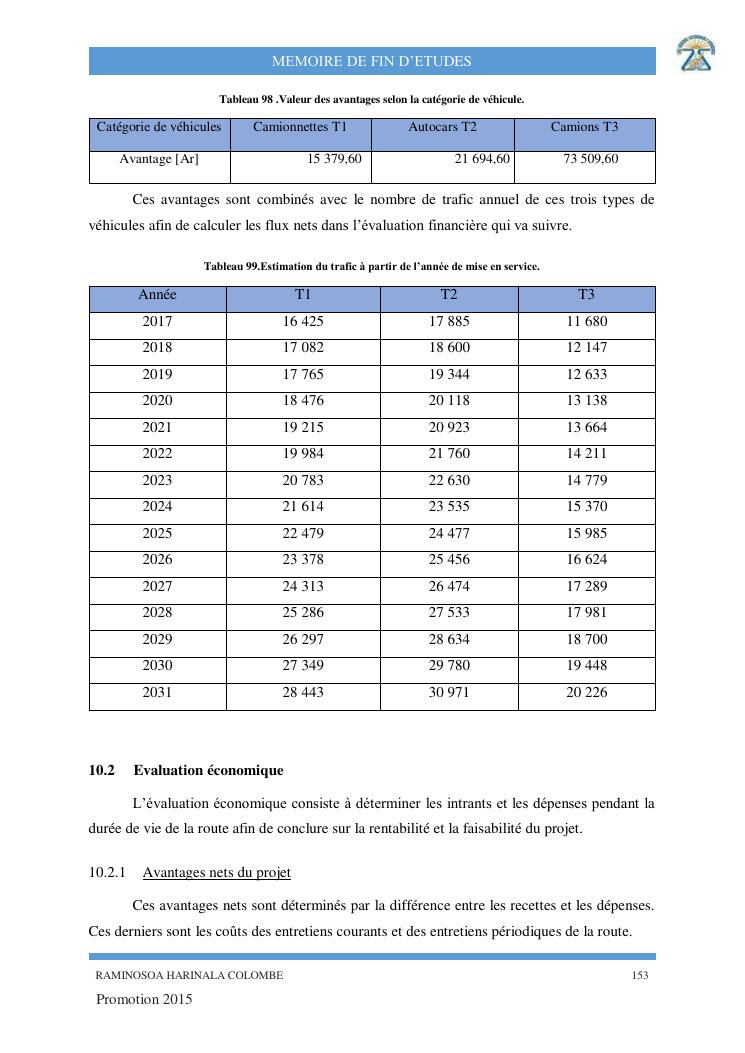 MEMOIRE DE FIN D'ETUDES

Tableau 98 .Valeur des avantages selon la catégorie de véhicule.

| Catégorie de véhicules | Camionnettes T1 | Autocars T2 | Camions T3 |
|---|---|---|---|
| Avantage [Ar] | 15 379,60 | 21 694,60 | 73 509,60 |

Ces avantages sont combinés avec le nombre de trafic annuel de ces trois types de véhicules afin de calculer les flux nets dans l'évaluation financière qui va suivre.

Tableau 99.Estimation du trafic à partir de l'année de mise en service.

| Année | T1 | T2 | T3 |
|---|---|---|---|
| 2017 | 16 425 | 17 885 | 11 680 |
| 2018 | 17 082 | 18 600 | 12 147 |
| 2019 | 17 765 | 19 344 | 12 633 |
| 2020 | 18 476 | 20 118 | 13 138 |
| 2021 | 19 215 | 20 923 | 13 664 |
| 2022 | 19 984 | 21 760 | 14 211 |
| 2023 | 20 783 | 22 630 | 14 779 |
| 2024 | 21 614 | 23 535 | 15 370 |
| 2025 | 22 479 | 24 477 | 15 985 |
| 2026 | 23 378 | 25 456 | 16 624 |
| 2027 | 24 313 | 26 474 | 17 289 |
| 2028 | 25 286 | 27 533 | 17 981 |
| 2029 | 26 297 | 28 634 | 18 700 |
| 2030 | 27 349 | 29 780 | 19 448 |
| 2031 | 28 443 | 30 971 | 20 226 |

10.2 Evaluation économique

L'évaluation économique consiste à déterminer les intrants et les dépenses pendant la durée de vie de la route afin de conclure sur la rentabilité et la faisabilité du projet.

10.2.1 Avantages nets du projet

Ces avantages nets sont déterminés par la différence entre les recettes et les dépenses. Ces derniers sont les coûts des entretiens courants et des entretiens périodiques de la route.

RAMINOSOA HARINALA COLOMBE 153

Promotion 2015